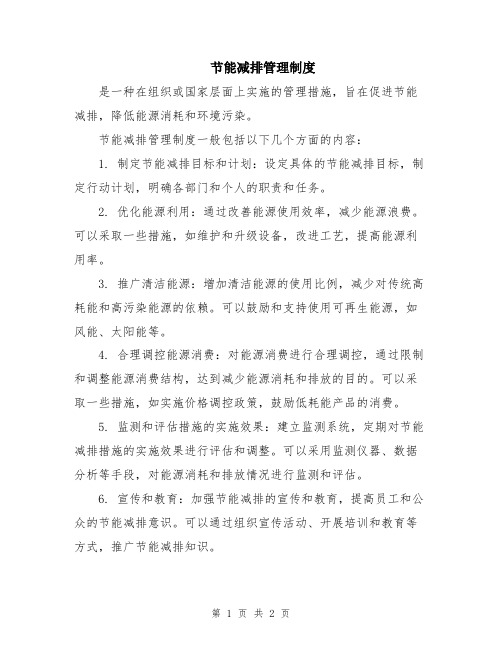 节能减排管理制度

是一种在组织或国家层面上实施的管理措施，旨在促进节能减排，降低能源消耗和环境污染。

节能减排管理制度一般包括以下几个方面的内容：

1. 制定节能减排目标和计划：设定具体的节能减排目标，制定行动计划，明确各部门和个人的职责和任务。

2. 优化能源利用：通过改善能源使用效率，减少能源浪费。可以采取一些措施，如维护和升级设备，改进工艺，提高能源利用率。

3. 推广清洁能源：增加清洁能源的使用比例，减少对传统高耗能和高污染能源的依赖。可以鼓励和支持使用可再生能源，如风能、太阳能等。

4. 合理调控能源消费：对能源消费进行合理调控，通过限制和调整能源消费结构，达到减少能源消耗和排放的目的。可以采取一些措施，如实施价格调控政策，鼓励低耗能产品的消费。

5. 监测和评估措施的实施效果：建立监测系统，定期对节能减排措施的实施效果进行评估和调整。可以采用监测仪器、数据分析等手段，对能源消耗和排放情况进行监测和评估。

6. 宣传和教育：加强节能减排的宣传和教育，提高员工和公众的节能减排意识。可以通过组织宣传活动、开展培训和教育等方式，推广节能减排知识。

第 1 页 共 2 页